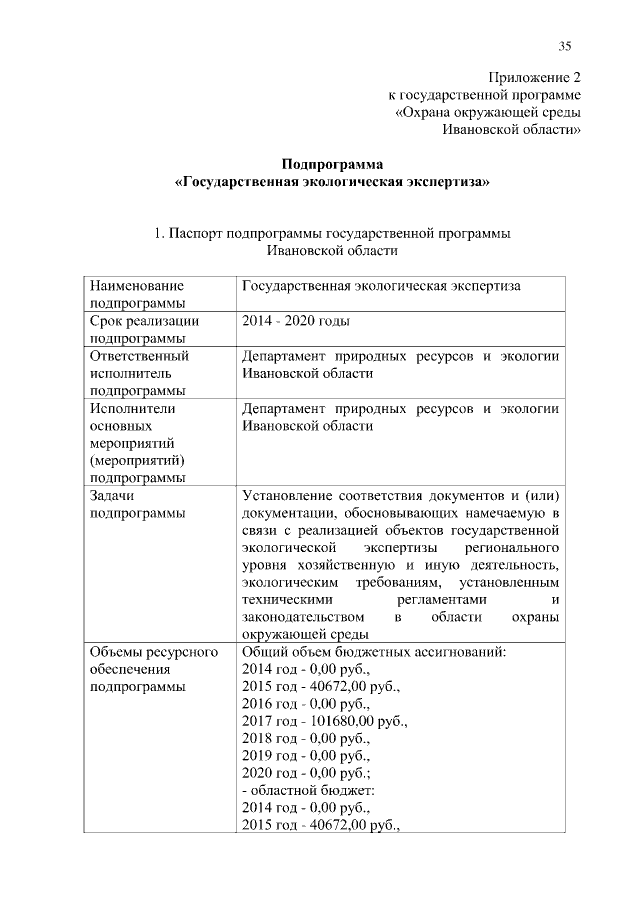 35

Приложение 2
к государственной программе
«Охрана окружающей среды
Ивановской области»

**Подпрограмма**
**«Государственная экологическая экспертиза»**

1. Паспорт подпрограммы государственной программы Ивановской области

| | |
|---|---|
| Наименование подпрограммы | Государственная экологическая экспертиза |
| Срок реализации подпрограммы | 2014 - 2020 годы |
| Ответственный исполнитель подпрограммы | Департамент природных ресурсов и экологии Ивановской области |
| Исполнители основных мероприятий (мероприятий) подпрограммы | Департамент природных ресурсов и экологии Ивановской области |
| Задачи подпрограммы | Установление соответствия документов и (или) документации, обосновывающих намечаемую в связи с реализацией объектов государственной экологической экспертизы регионального уровня хозяйственную и иную деятельность, экологическим требованиям, установленным техническими регламентами и законодательством в области охраны окружающей среды |
| Объемы ресурсного обеспечения подпрограммы | Общий объем бюджетных ассигнований:<br>2014 год - 0,00 руб.,<br>2015 год - 40672,00 руб.,<br>2016 год - 0,00 руб.,<br>2017 год - 101680,00 руб.,<br>2018 год - 0,00 руб.,<br>2019 год - 0,00 руб.,<br>2020 год - 0,00 руб.;<br>- областной бюджет:<br>2014 год - 0,00 руб.,<br>2015 год - 40672,00 руб., |